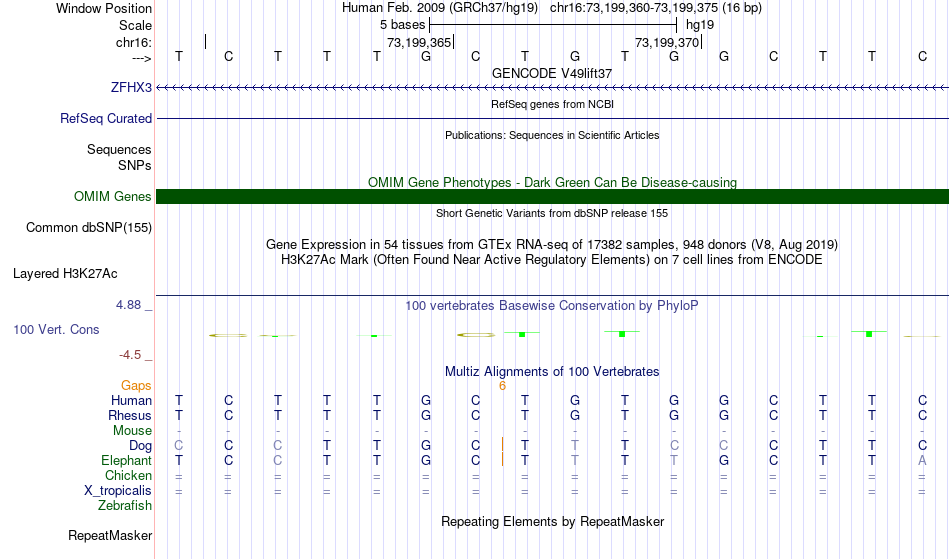 Window Position Human Feb. 2009 (GRCh37/hg19) chr16:73,199,360-73,199,375 (16 bp)
Scale 5 bases hg19
chr16: 73,199,365 73,199,370
---> T C T T T G C T G T G G C T T C
GENCODE V49lift37
ZFHX3
RefSeq genes from NCBI
RefSeq Curated
Publications: Sequences in Scientific Articles
Sequences
SNPs
OMIM Gene Phenotypes - Dark Green Can Be Disease-causing
OMIM Genes
Short Genetic Variants from dbSNP release 155
Common dbSNP(155)
Gene Expression in 54 tissues from GTEx RNA-seq of 17382 samples, 948 donors (V8, Aug 2019)
H3K27Ac Mark (Often Found Near Active Regulatory Elements) on 7 cell lines from ENCODE
Layered H3K27Ac
4.88 _
100 vertebrates Basewise Conservation by PhyloP
100 Vert. Cons
-4.5 _
Multiz Alignments of 100 Vertebrates
Gaps 6
Human T C T T T G C T G T G G C T T C
Rhesus T C T T T G C T G T G G C T T C
Mouse - - - - - - - - - - - - - - - -
Dog C C C T T G C T T T C C C T T C
Elephant T C C T T G C T T T T G C T T A
Chicken = = = = = = = = = = = = = = = =
X_tropicalis = = = = = = = = = = = = = = = =
Zebrafish
Repeating Elements by RepeatMasker
RepeatMasker